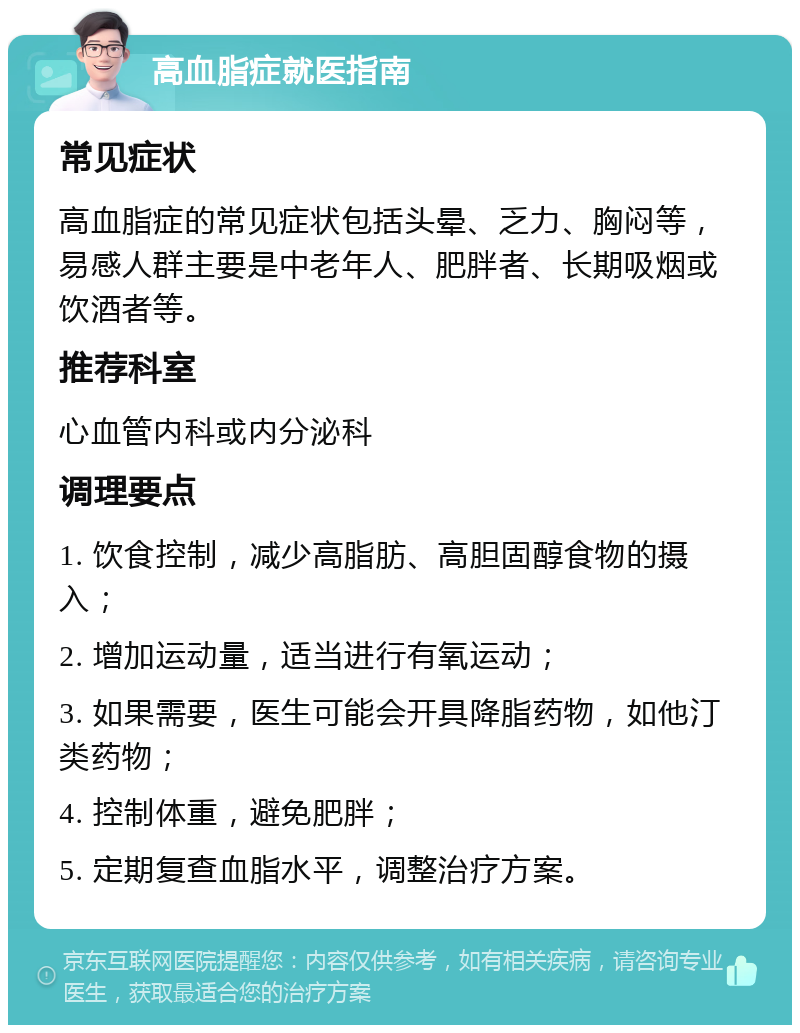 高血脂症就医指南

常见症状

高血脂症的常见症状包括头晕、乏力、胸闷等，易感人群主要是中老年人、肥胖者、长期吸烟或饮酒者等。

推荐科室

心血管内科或内分泌科

调理要点

1. 饮食控制，减少高脂肪、高胆固醇食物的摄入；

2. 增加运动量，适当进行有氧运动；

3. 如果需要，医生可能会开具降脂药物，如他汀类药物；

4. 控制体重，避免肥胖；

5. 定期复查血脂水平，调整治疗方案。

京东互联网医院提醒您：内容仅供参考，如有相关疾病，请咨询专业医生，获取最适合您的治疗方案